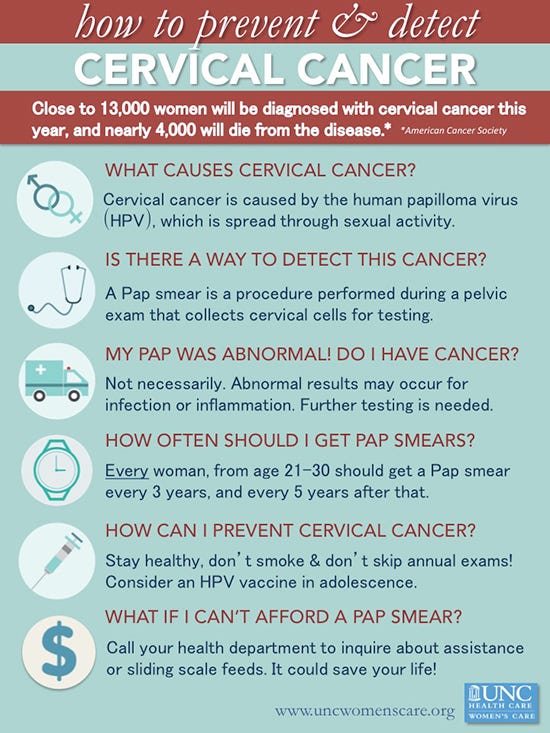 how to prevent & detect
CERVICAL CANCER

Close to 13,000 women will be diagnosed with cervical cancer this year, and nearly 4,000 will die from the disease.* *American Cancer Society

WHAT CAUSES CERVICAL CANCER?

Cervical cancer is caused by the human papilloma virus (HPV), which is spread through sexual activity.

IS THERE A WAY TO DETECT THIS CANCER?

A Pap smear is a procedure performed during a pelvic exam that collects cervical cells for testing.

MY PAP WAS ABNORMAL! DO I HAVE CANCER?

Not necessarily. Abnormal results may occur for infection or inflammation. Further testing is needed.

HOW OFTEN SHOULD I GET PAP SMEARS?

Every woman, from age 21-30 should get a Pap smear every 3 years, and every 5 years after that.

HOW CAN I PREVENT CERVICAL CANCER?

Stay healthy, don't smoke & don't skip annual exams! Consider an HPV vaccine in adolescence.

WHAT IF I CAN'T AFFORD A PAP SMEAR?

Call your health department to inquire about assistance or sliding scale feeds. It could save your life!

www.uncwomenscare.org

UNC
HEALTH CARE
WOMEN'S CARE